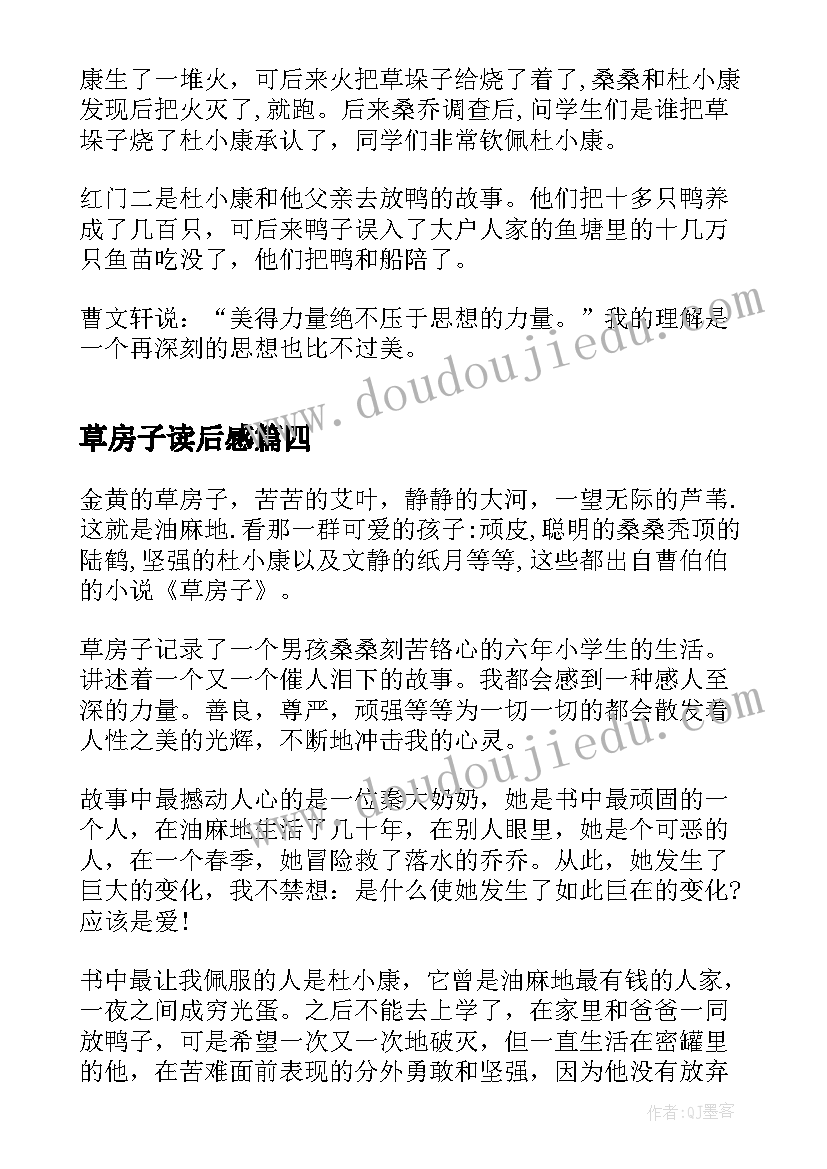 康生了一堆火，可后来火把草垛子给烧了着了,桑桑和杜小康发现后把火灭了,就跑。后来桑乔调查后,问学生们是谁把草垛子烧了杜小康承认了，同学们非常钦佩杜小康。

红门二是杜小康和他父亲去放鸭的故事。他们把十多只鸭养成了几百只，可后来鸭子误入了大户人家的鱼塘里的十几万只鱼苗吃没了，他们把鸭和船陪了。

曹文轩说：“美得力量绝不压于思想的力量。”我的理解是一个再深刻的思想也比不过美。

www.doudoujiedu.com

草房子读后感篇四

金黄的草房子，苦苦的艾叶，静静的大河，一望无际的芦苇.这就是油麻地.看那一群可爱的孩子:顽皮,聪明的桑桑秃顶的陆鹤,坚强的杜小康以及文静的纸月等等,这些都出自曹伯伯的小说《草房子》。

草房子记录了一个男孩桑桑刻苦铭心的六年小学生的生活。讲述着一个又一个催人泪下的故事。我都会感到一种感人至深的力量。善良，尊严，顽强等等为一切一切的都会散发着人性之美的光辉，不断地冲击我的心灵。

www.doudoujiedu.com

故事中最撼动人心的是一位秦大奶奶，她是书中最顽固的一个人，在油麻地生活了几十年，在别人眼里，她是个可恶的人，在一个春季，她冒险救了落水的乔乔。从此，她发生了巨大的变化，我不禁想：是什么使她发生了如此巨在的变化?应该是爱!

书中最让我佩服的人是杜小康，它曾是油麻地最有钱的人家，一夜之间成穷光蛋。之后不能去上学了，在家里和爸爸一同放鸭子，可是希望一次又一次地破灭，但一直生活在密罐里的他，在苦难面前表现的分外勇敢和坚强，因为他没有放弃

作者:QJ墨客